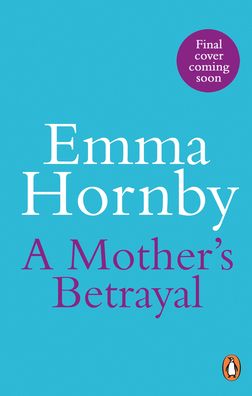 Final cover coming soon

Emma Hornby

A Mother's Betrayal